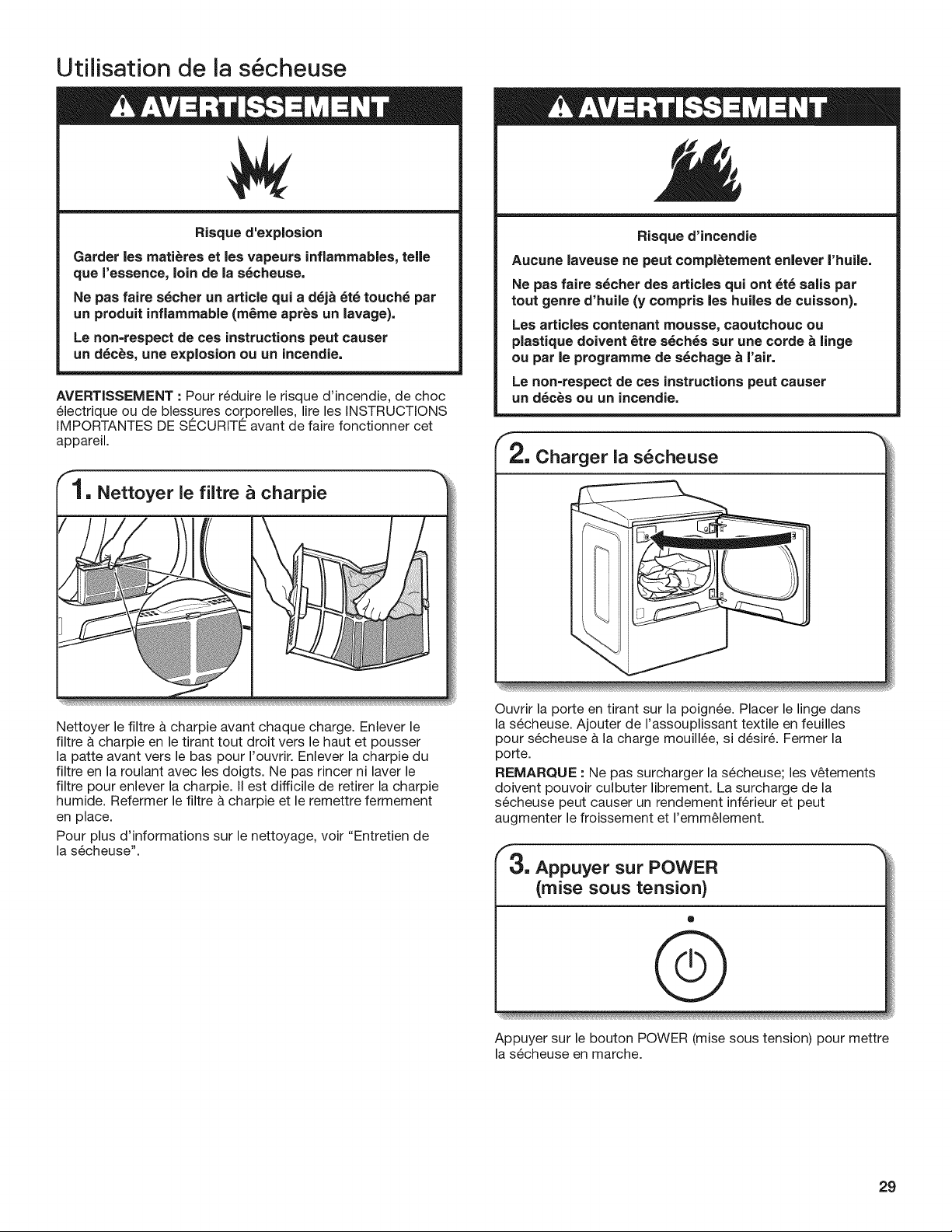 Utilisation de la sécheuse

AVERTISSEMENT

Risque d'explosion

Garder les matières et les vapeurs inflammables, telle que l'essence, loin de la sécheuse.

Ne pas faire sécher un article qui a déjà été touché par un produit inflammable (même après un lavage).

Le non-respect de ces instructions peut causer un décès, une explosion ou un incendie.

AVERTISSEMENT : Pour réduire le risque d'incendie, de choc électrique ou de blessures corporelles, lire les INSTRUCTIONS IMPORTANTES DE SÉCURITÉ avant de faire fonctionner cet appareil.

1. Nettoyer le filtre à charpie

Nettoyer le filtre à charpie avant chaque charge. Enlever le filtre à charpie en le tirant tout droit vers le haut et pousser la patte avant vers le bas pour l'ouvrir. Enlever la charpie du filtre en la roulant avec les doigts. Ne pas rincer ni laver le filtre pour enlever la charpie. Il est difficile de retirer la charpie humide. Refermer le filtre à charpie et le remettre fermement en place.

Pour plus d'informations sur le nettoyage, voir "Entretien de la sécheuse".

AVERTISSEMENT

Risque d'incendie

Aucune laveuse ne peut complètement enlever l'huile.

Ne pas faire sécher des articles qui ont été salis par tout genre d'huile (y compris les huiles de cuisson).

Les articles contenant mousse, caoutchouc ou plastique doivent être séchés sur une corde à linge ou par le programme de séchage à l'air.

Le non-respect de ces instructions peut causer un décès ou un incendie.

2. Charger la sécheuse

Ouvrir la porte en tirant sur la poignée. Placer le linge dans la sécheuse. Ajouter de l'assouplissant textile en feuilles pour sécheuse à la charge mouillée, si désiré. Fermer la porte.

REMARQUE : Ne pas surcharger la sécheuse; les vêtements doivent pouvoir culbuter librement. La surcharge de la sécheuse peut causer un rendement inférieur et peut augmenter le froissement et l'emmêlement.

3. Appuyer sur POWER (mise sous tension)

Appuyer sur le bouton POWER (mise sous tension) pour mettre la sécheuse en marche.

29